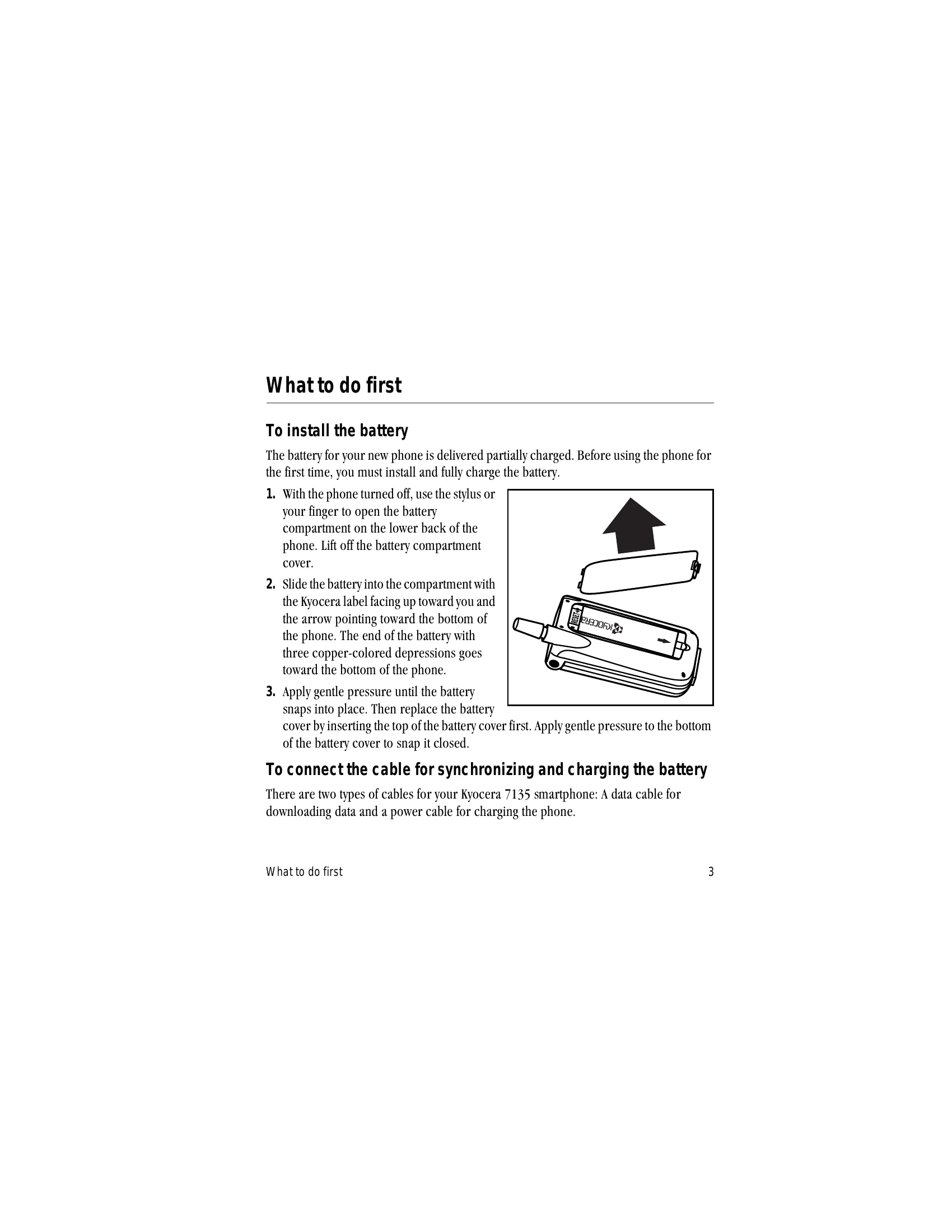 What to do first

To install the battery

The battery for your new phone is delivered partially charged. Before using the phone for the first time, you must install and fully charge the battery.

1. With the phone turned off, use the stylus or your finger to open the battery compartment on the lower back of the phone. Lift off the battery compartment cover.

2. Slide the battery into the compartment with the Kyocera label facing up toward you and the arrow pointing toward the bottom of the phone. The end of the battery with three copper-colored depressions goes toward the bottom of the phone.

3. Apply gentle pressure until the battery snaps into place. Then replace the battery cover by inserting the top of the battery cover first. Apply gentle pressure to the bottom of the battery cover to snap it closed.

RESET KYOCERA

To connect the cable for synchronizing and charging the battery

There are two types of cables for your Kyocera 7135 smartphone: A data cable for downloading data and a power cable for charging the phone.

What to do first 3